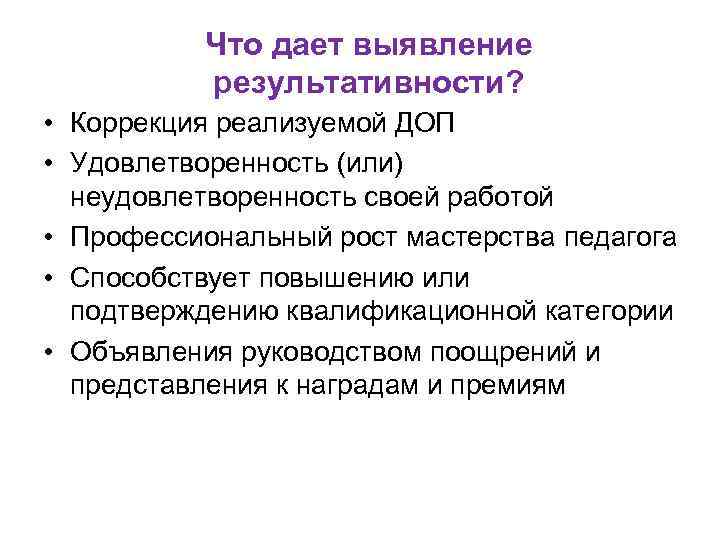 Что дает выявление результативности?

• Коррекция реализуемой ДОП
• Удовлетворенность (или) неудовлетворенность своей работой
• Профессиональный рост мастерства педагога
• Способствует повышению или подтверждению квалификационной категории
• Объявления руководством поощрений и представления к наградам и премиям